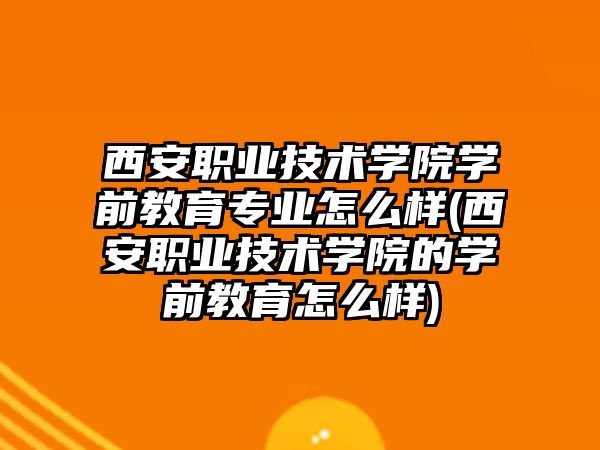 西安职业技术学院学前教育专业怎么样(西安职业技术学院的学前教育怎么样)